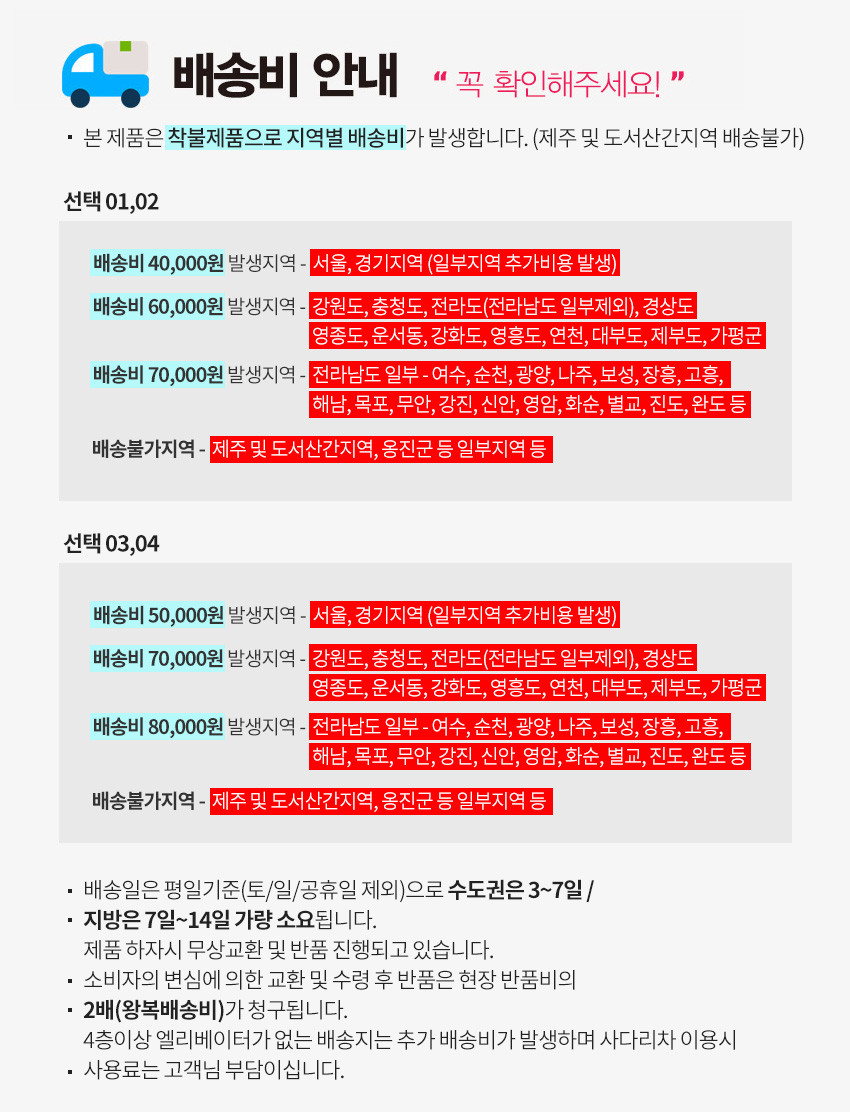 배송비 안내 " 꼭 확인해주세요! "

▪ 본 제품은 착불제품으로 지역별 배송비가 발생합니다. (제주 및 도서산간지역 배송불가)

선택 01,02

배송비 40,000원 발생지역 - 서울, 경기지역 (일부지역 추가비용 발생)

배송비 60,000원 발생지역 - 강원도, 충청도, 전라도(전라남도 일부제외), 경상도 영종도, 운서동, 강화도, 영흥도, 연천, 대부도, 제부도, 가평군

배송비 70,000원 발생지역 - 전라남도 일부 - 여수, 순천, 광양, 나주, 보성, 장흥, 고흥, 해남, 목포, 무안, 강진, 신안, 영암, 화순, 별교, 진도, 완도 등

배송불가지역 - 제주 및 도서산간지역, 옹진군 등 일부지역 등

선택 03,04

배송비 50,000원 발생지역 - 서울, 경기지역 (일부지역 추가비용 발생)

배송비 70,000원 발생지역 - 강원도, 충청도, 전라도(전라남도 일부제외), 경상도 영종도, 운서동, 강화도, 영흥도, 연천, 대부도, 제부도, 가평군

배송비 80,000원 발생지역 - 전라남도 일부 - 여수, 순천, 광양, 나주, 보성, 장흥, 고흥, 해남, 목포, 무안, 강진, 신안, 영암, 화순, 별교, 진도, 완도 등

배송불가지역 - 제주 및 도서산간지역, 옹진군 등 일부지역 등

▪ 배송일은 평일기준(토/일/공휴일 제외)으로 수도권은 3~7일 /
▪ 지방은 7일~14일 가량 소요됩니다.
제품 하자시 무상교환 및 반품 진행되고 있습니다.
▪ 소비자의 변심에 의한 교환 및 수령 후 반품은 현장 반품비의
▪ 2배(왕복배송비)가 청구됩니다.
4층이상 엘리베이터가 없는 배송지는 추가 배송비가 발생하며 사다리차 이용시
▪ 사용료는 고객님 부담이십니다.